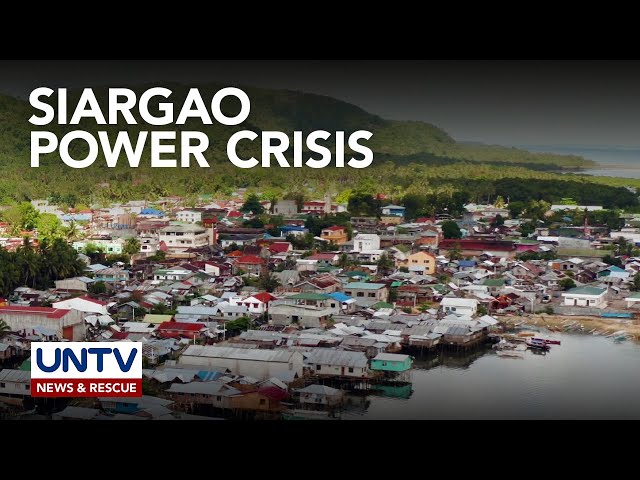 SIARGAO POWER CRISIS

UNTV
NEWS & RESCUE